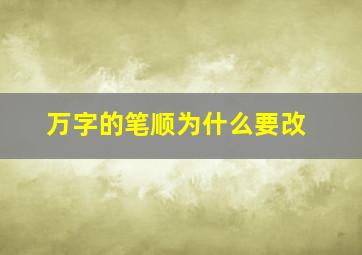 万字的笔顺为什么要改